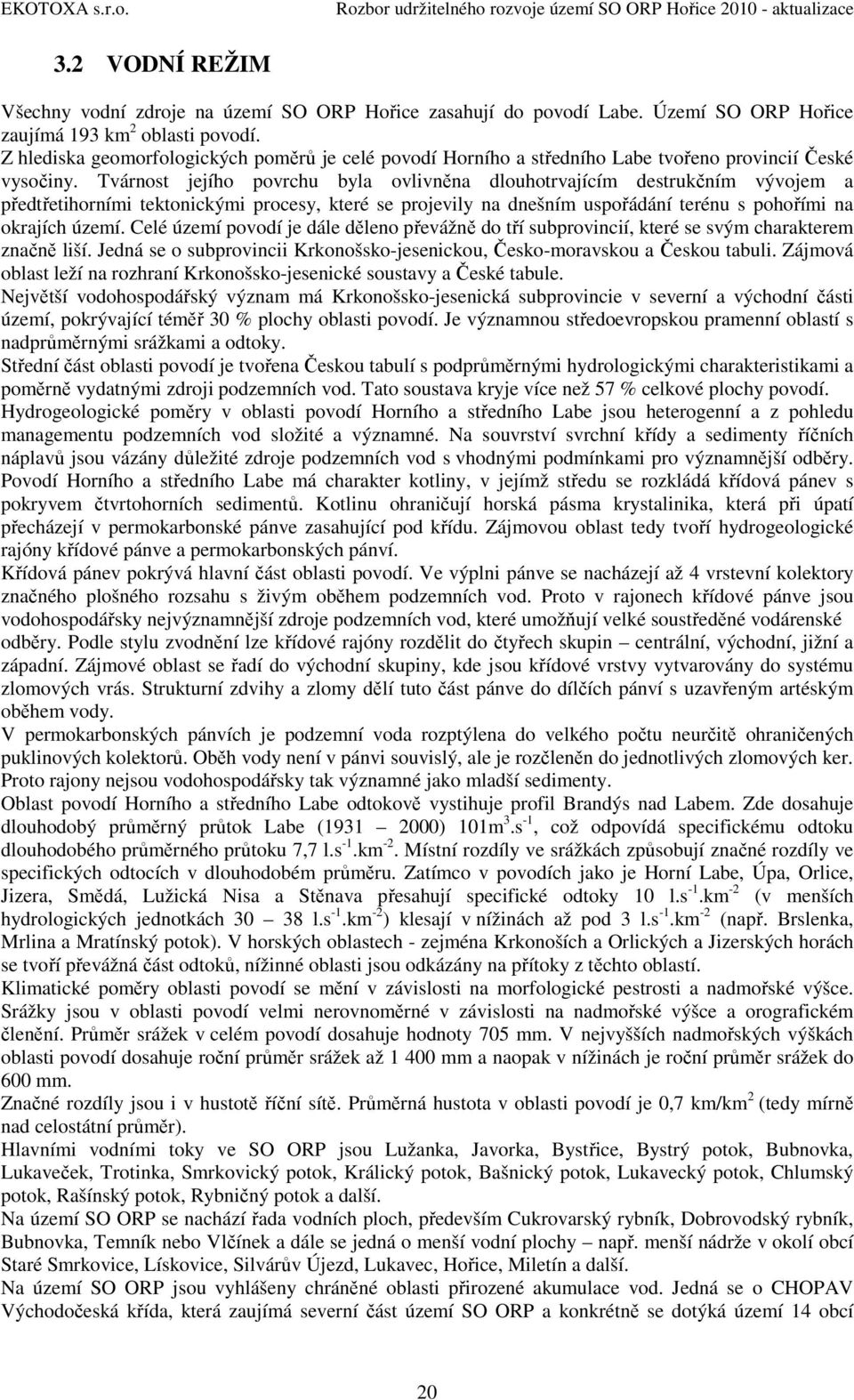 EKOTOXA s.r.o. Rozbor udržitelného rozvoje území SO ORP Hořice 2010 - aktualizace

3.2 VODNÍ REŽIM

Všechny vodní zdroje na území SO ORP Hořice zasahují do povodí Labe. Území SO ORP Hořice zaujímá 193 km$^2$ oblasti povodí.
Z hlediska geomorfologických poměrů je celé povodí Horního a středního Labe tvořeno provincií České vysočiny. Tvárnost jejího povrchu byla ovlivněna dlouhotrvajícím destrukčním vývojem a předtřetihorními tektonickými procesy, které se projevily na dnešním uspořádání terénu s pohořími na okrajích území. Celé území povodí je dále děleno převážně do tří subprovincií, které se svým charakterem značně liší. Jedná se o subprovincii Krkonošsko-jesenickou, Česko-moravskou a Českou tabuli. Zájmová oblast leží na rozhraní Krkonošsko-jesenické soustavy a České tabule.
Největší vodohospodářský význam má Krkonošsko-jesenická subprovincie v severní a východní části území, pokrývající téměř 30 % plochy oblasti povodí. Je významnou středoevropskou pramenní oblastí s nadprůměrnými srážkami a odtoky.
Střední část oblasti povodí je tvořena Českou tabulí s podprůměrnými hydrologickými charakteristikami a poměrně vydatnými zdroji podzemních vod. Tato soustava kryje více než 57 % celkové plochy povodí.
Hydrogeologické poměry v oblasti povodí Horního a středního Labe jsou heterogenní a z pohledu managementu podzemních vod složité a významné. Na souvrství svrchní křídy a sedimenty říčních náplavů jsou vázány důležité zdroje podzemních vod s vhodnými podmínkami pro významnější odběry. Povodí Horního a středního Labe má charakter kotliny, v jejímž středu se rozkládá křídová pánev s pokryvem čtvrtohorních sedimentů. Kotlinu ohraničují horská pásma krystalinika, která při úpatí přecházejí v permokarbonské pánve zasahující pod křídu. Zájmovou oblast tedy tvoří hydrogeologické rajóny křídové pánve a permokarbonských pánví.
Křídová pánev pokrývá hlavní část oblasti povodí. Ve výplni pánve se nacházejí až 4 vrstevní kolektory značného plošného rozsahu s živým oběhem podzemních vod. Proto v rajonech křídové pánve jsou vodohospodářsky nejvýznamnější zdroje podzemních vod, které umožňují velké soustředěné vodárenské odběry. Podle stylu zvodnění lze křídové rajóny rozdělit do čtyřech skupin – centrální, východní, jižní a západní. Zájmové oblast se řadí do východní skupiny, kde jsou křídové vrstvy vytvarovány do systému zlomových vrás. Strukturní zdvihy a zlomy dělí tuto část pánve do dílčích pánví s uzavřeným artéským oběhem vody.
V permokarbonských pánvích je podzemní voda rozptýlena do velkého počtu neurčitě ohraničených puklinových kolektorů. Oběh vody není v pánvi souvislý, ale je rozčleněn do jednotlivých zlomových ker. Proto rajony nejsou vodohospodářsky tak významné jako mladší sedimenty.
Oblast povodí Horního a středního Labe odtokově vystihuje profil Brandýs nad Labem. Zde dosahuje dlouhodobý průměrný průtok Labe (1931 – 2000) 101m$^3$.s$^{-1}$, což odpovídá specifickému odtoku dlouhodobého průměrného průtoku 7,7 l.s$^{-1}$.km$^{-2}$. Místní rozdíly ve srážkách způsobují značné rozdíly ve specifických odtocích v dlouhodobém průměru. Zatímco v povodích jako je Horní Labe, Úpa, Orlice, Jizera, Smědá, Lužická Nisa a Stěnava přesahují specifické odtoky 10 l.s$^{-1}$.km$^{-2}$ (v menších hydrologických jednotkách 30 – 38 l.s$^{-1}$.km$^{-2}$) klesají v nížinách až pod 3 l.s$^{-1}$.km$^{-2}$ (např. Brslenka, Mrlina a Mratínský potok). V horských oblastech - zejména Krkonoších a Orlických a Jizerských horách se tvoří převážná část odtoků, nížinné oblasti jsou odkázány na přítoky z těchto oblastí.
Klimatické poměry oblasti povodí se mění v závislosti na morfologické pestrosti a nadmořské výšce. Srážky jsou v oblasti povodí velmi nerovnoměrné v závislosti na nadmořské výšce a orografickém členění. Průměr srážek v celém povodí dosahuje hodnoty 705 mm. V nejvyšších nadmořských výškách oblasti povodí dosahuje roční průměr srážek až 1 400 mm a naopak v nížinách je roční průměr srážek do 600 mm.
Značné rozdíly jsou i v hustotě říční sítě. Průměrná hustota v oblasti povodí je 0,7 km/km$^2$ (tedy mírně nad celostátní průměr).
Hlavními vodními toky ve SO ORP jsou Lužanka, Javorka, Bystřice, Bystrý potok, Bubnovka, Lukaveček, Trotinka, Smrkovický potok, Králický potok, Bašnický potok, Lukavecký potok, Chlumský potok, Rašínský potok, Rybničný potok a další.
Na území SO ORP se nachází řada vodních ploch, především Cukrovarský rybník, Dobrovodský rybník, Bubnovka, Temník nebo Vlčínek a dále se jedná o menší vodní plochy – např. menší nádrže v okolí obcí Staré Smrkovice, Lískovice, Silvárův Újezd, Lukavec, Hořice, Miletín a další.
Na území SO ORP jsou vyhlášeny chráněné oblasti přirozené akumulace vod. Jedná se o CHOPAV Východočeská křída, která zaujímá severní část území SO ORP a konkrétně se dotýká území 14 obcí

20